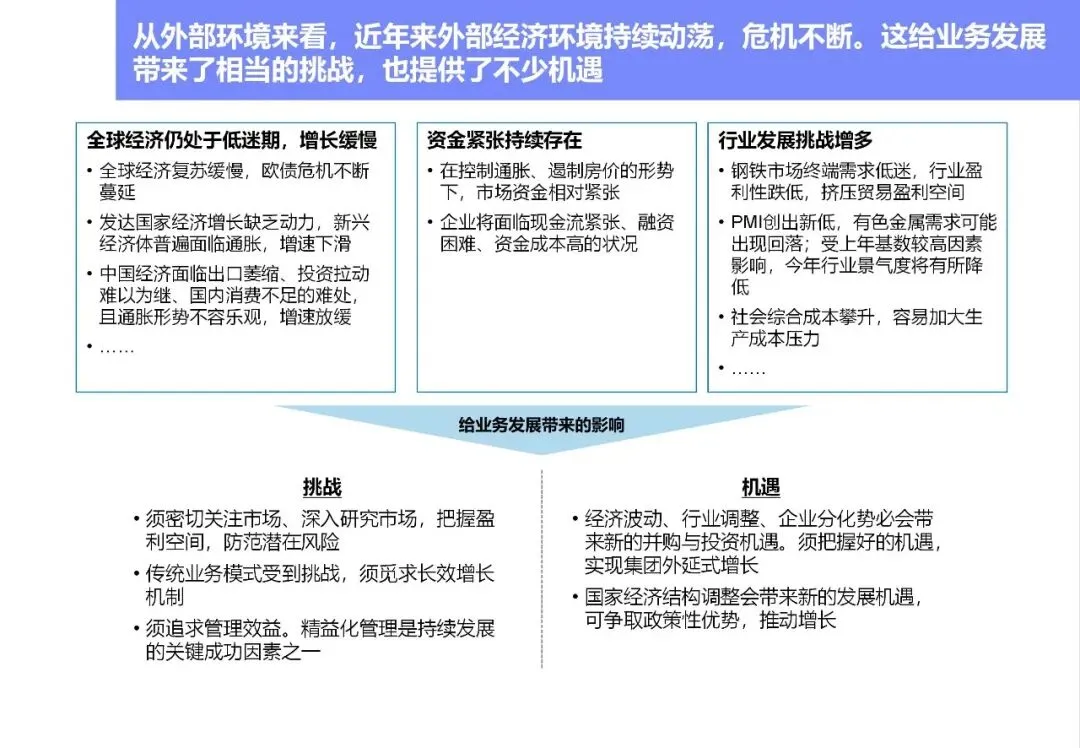 从外部环境来看，近年来外部经济环境持续动荡，危机不断。这给业务发展带来了相当的挑战，也提供了不少机遇

全球经济仍处于低迷期，增长缓慢

• 全球经济复苏缓慢，欧债危机不断蔓延
• 发达国家经济增长缺乏动力，新兴经济体普遍面临通胀，增速下滑
• 中国经济面临出口萎缩、投资拉动难以为继、国内消费不足的难处，且通胀形势不容乐观，增速放缓
• ……

资金紧张持续存在

• 在控制通胀、遏制房价的形势下，市场资金相对紧张
• 企业将面临现金流紧张、融资困难、资金成本高的状况

行业发展挑战增多

• 钢铁市场终端需求低迷，行业盈利性跌低，挤压贸易盈利空间
• PMI创出新低，有色金属需求可能出现回落；受上年基数较高因素影响，今年行业景气度将有所降低
• 社会综合成本攀升，容易加大生产成本压力
• ……

给业务发展带来的影响

挑战

• 须密切关注市场、深入研究市场，把握盈利空间，防范潜在风险
• 传统业务模式受到挑战，须觅求长效增长机制
• 须追求管理效益。精益化管理是持续发展的关键成功因素之一

机遇

• 经济波动、行业调整、企业分化势必会带来新的并购与投资机遇。须把握好的机遇，实现集团外延式增长
• 国家经济结构调整会带来新的发展机遇，可争取政策性优势，推动增长